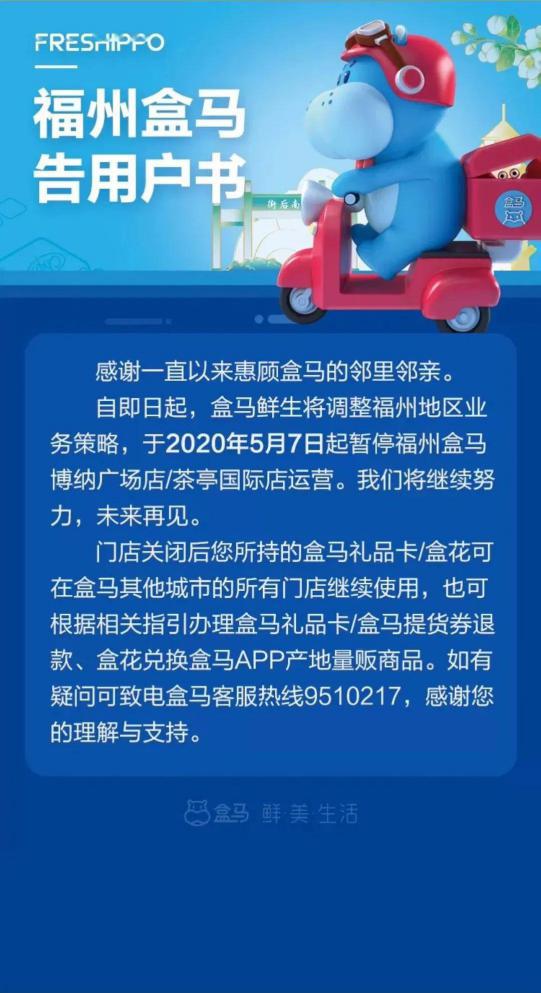 FRESHIPPO

福州盒马
告用户书

盒马

感谢一直以来惠顾盒马的邻里邻亲。

自即日起，盒马鲜生将调整福州地区业务策略，于2020年5月7日起暂停福州盒马博纳广场店/茶亭国际店运营。我们将继续努力，未来再见。

门店关闭后您所持的盒马礼品卡/盒花可在盒马其他城市的所有门店继续使用，也可根据相关指引办理盒马礼品卡/盒马提货券退款、盒花兑换盒马APP产地量贩商品。如有疑问可致电盒马客服热线9510217，感谢您的理解与支持。

盒马 鲜美生活